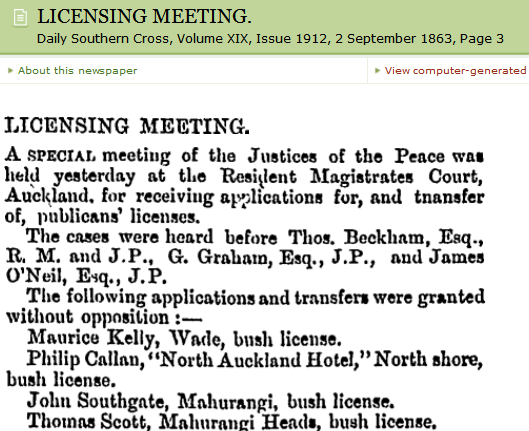 LICENSING MEETING.
Daily Southern Cross, Volume XIX, Issue 1912, 2 September 1863, Page 3

About this newspaper

View computer-generated

LICENSING MEETING.

A SPECIAL meeting of the Justices of the Peace was held yesterday at the Resident Magistrates Court, Auckland, for receiving applications for, and tnansfer of, publicans' licenses.

The cases were heard before Thos. Beckham, Esq., R. M. and J.P., G. Graham, Esq., J.P., and James O'Neil, Esq., J.P.

The following applications and transfers were granted without opposition :—

Maurice Kelly, Wade, bush license.

Philip Callan, "North Auckland Hotel," North shore, bush license.

John Southgate, Mahurangi, bush license.

Thomas Scott, Mahurangi Heads, bush license.